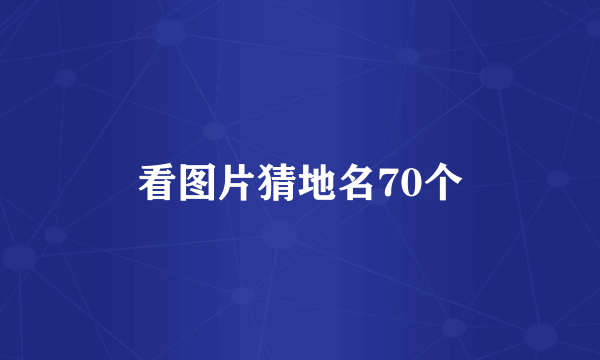 看图片猜地名70个